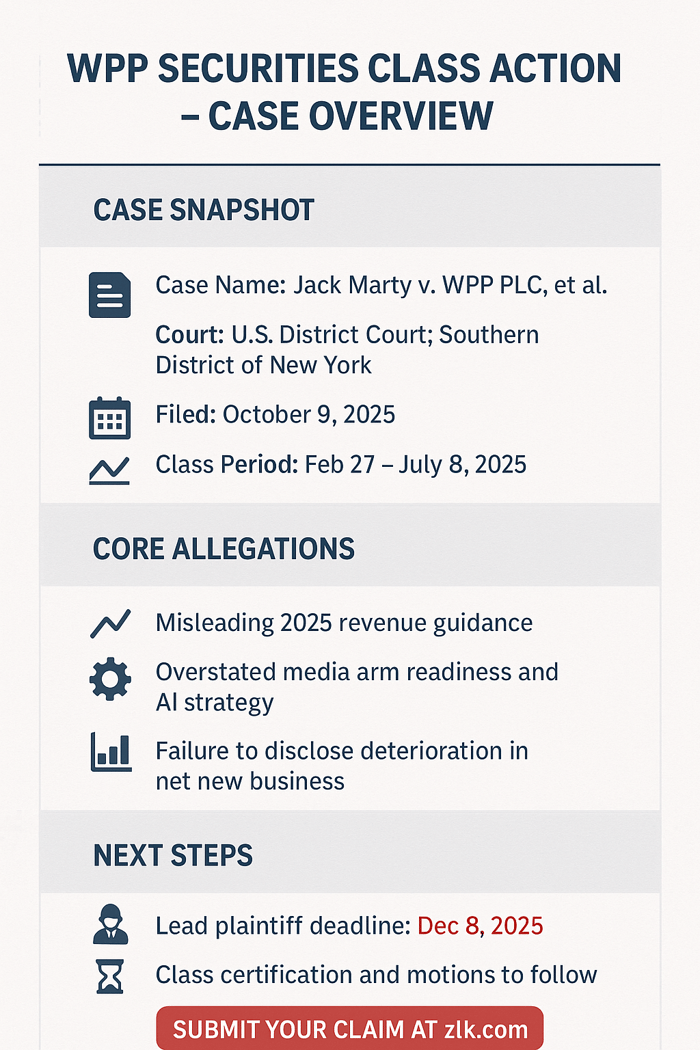 WPP SECURITIES CLASS ACTION – CASE OVERVIEW

CASE SNAPSHOT

Case Name: Jack Marty v. WPP PLC, et al.

Court: U.S. District Court; Southern District of New York

Filed: October 9, 2025

Class Period: Feb 27 – July 8, 2025

CORE ALLEGATIONS

Misleading 2025 revenue guidance

Overstated media arm readiness and AI strategy

Failure to disclose deterioration in net new business

NEXT STEPS

Lead plaintiff deadline: Dec 8, 2025

Class certification and motions to follow

SUBMIT YOUR CLAIM AT zlk.com